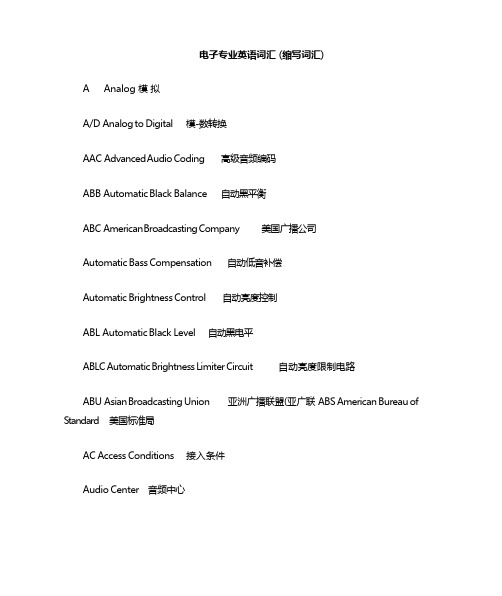 电子专业英语词汇 (缩写词汇)

A Analog 模 拟

A/D Analog to Digital 模-数转换

AAC Advanced Audio Coding 高级音频编码

ABB Automatic Black Balance 自动黑平衡

ABC American Broadcasting Company 美国广播公司

Automatic Bass Compensation 自动低音补偿

Automatic Brightness Control 自动亮度控制

ABL Automatic Black Level 自动黑电平

ABLC Automatic Brightness Limiter Circuit 自动亮度限制电路

ABU Asian Broadcasting Union 亚洲广播联盟(亚广联 ABS American Bureau of Standard 美国标准局

AC Access Conditions 接入条件

Audio Center 音频中心